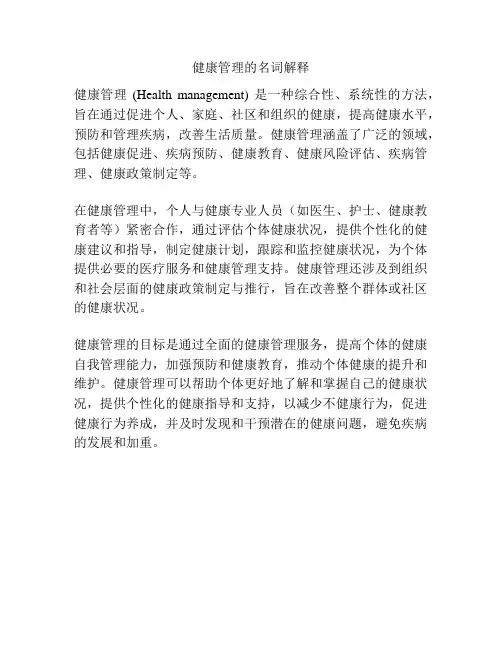 健康管理的名词解释

健康管理 (Health management) 是一种综合性、系统性的方法，旨在通过促进个人、家庭、社区和组织的健康，提高健康水平，预防和管理疾病，改善生活质量。健康管理涵盖了广泛的领域，包括健康促进、疾病预防、健康教育、健康风险评估、疾病管理、健康政策制定等。

在健康管理中，个人与健康专业人员（如医生、护士、健康教育者等）紧密合作，通过评估个体健康状况，提供个性化的健康建议和指导，制定健康计划，跟踪和监控健康状况，为个体提供必要的医疗服务和健康管理支持。健康管理还涉及到组织和社会层面的健康政策制定与推行，旨在改善整个群体或社区的健康状况。

健康管理的目标是通过全面的健康管理服务，提高个体的健康自我管理能力，加强预防和健康教育，推动个体健康的提升和维护。健康管理可以帮助个体更好地了解和掌握自己的健康状况，提供个性化的健康指导和支持，以减少不健康行为，促进健康行为养成，并及时发现和干预潜在的健康问题，避免疾病的发展和加重。